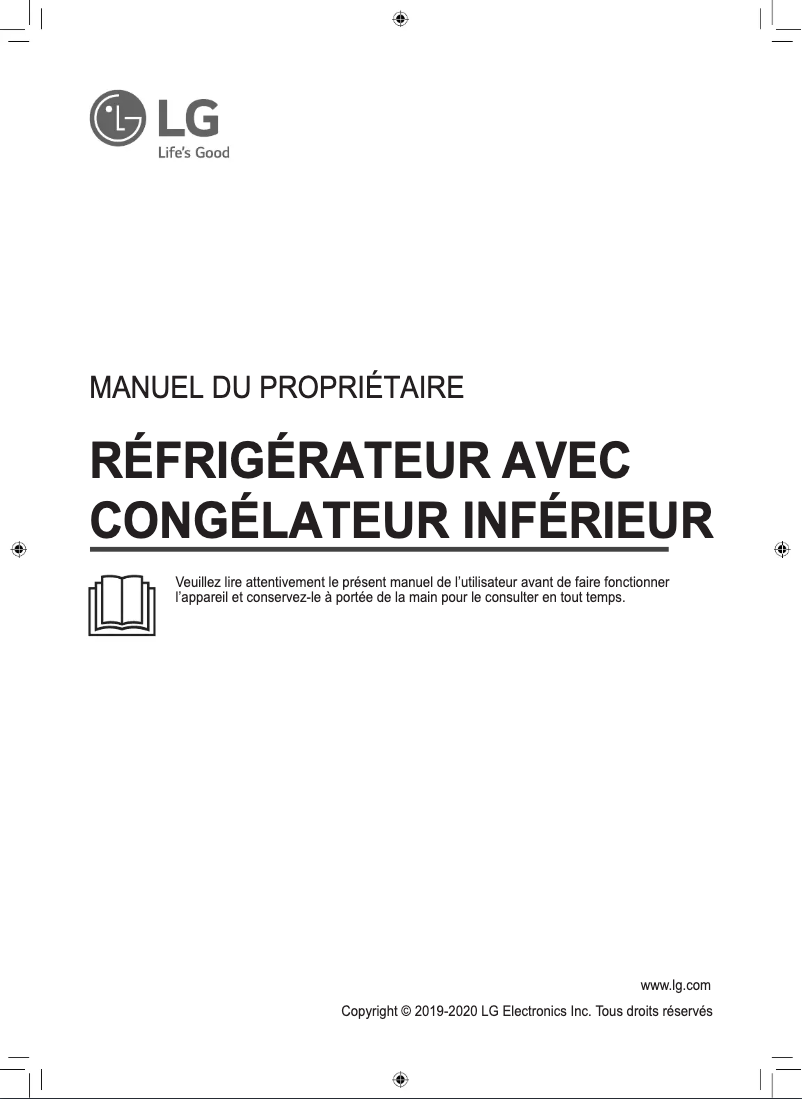 LG
Life's Good

MANUEL DU PROPRIÉTAIRE

RÉFRIGÉRATEUR AVEC CONGÉLATEUR INFÉRIEUR

Veuillez lire attentivement le présent manuel de l'utilisateur avant de faire fonctionner l'appareil et conservez-le à portée de la main pour le consulter en tout temps.

www.lg.com

Copyright © 2019-2020 LG Electronics Inc. Tous droits réservés